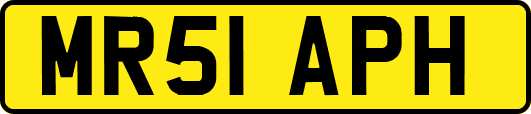 MR51 APH